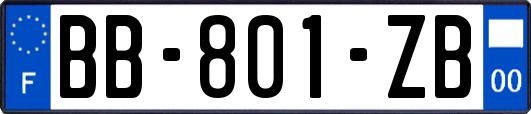 F
BB-801-ZB
00